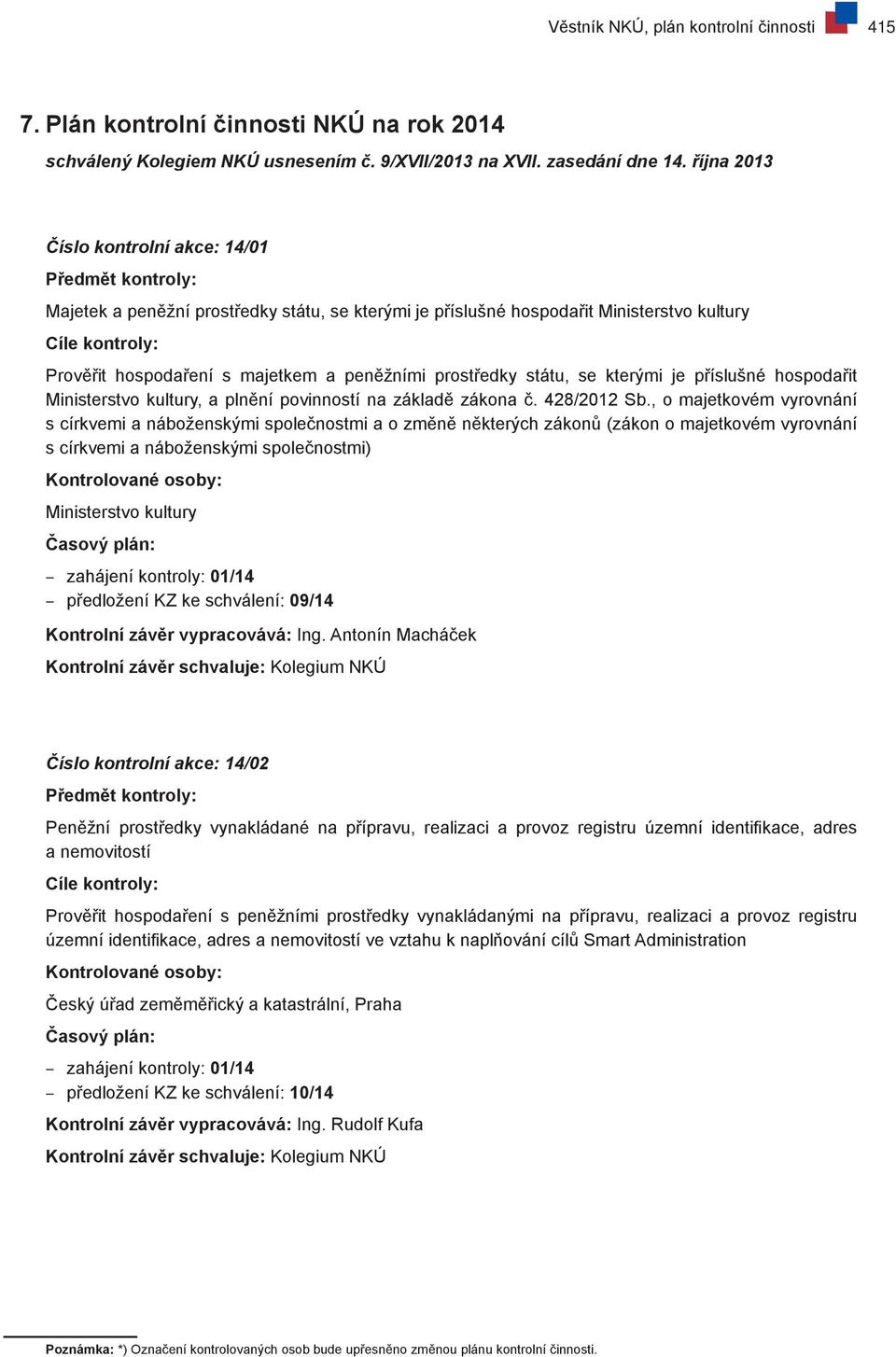 Věstník NKÚ, plán kontrolní činnosti 415

7. Plán kontrolní činnosti NKÚ na rok 2014

schválený Kolegiem NKÚ usnesením č. 9/XVII/2013 na XVII. zasedání dne 14. října 2013

Číslo kontrolní akce: 14/01

Předmět kontroly:

Majetek a peněžní prostředky státu, se kterými je příslušné hospodařit Ministerstvo kultury

Cíle kontroly:

Prověřit hospodaření s majetkem a peněžními prostředky státu, se kterými je příslušné hospodařit Ministerstvo kultury, a plnění povinností na základě zákona č. 428/2012 Sb., o majetkovém vyrovnání s církvemi a náboženskými společnostmi a o změně některých zákonů (zákon o majetkovém vyrovnání s církvemi a náboženskými společnostmi)

Kontrolované osoby:

Ministerstvo kultury

Časový plán:

– zahájení kontroly: 01/14
– předložení KZ ke schválení: 09/14

Kontrolní závěr vypracovává: Ing. Antonín Macháček

Kontrolní závěr schvaluje: Kolegium NKÚ

Číslo kontrolní akce: 14/02

Předmět kontroly:

Peněžní prostředky vynakládané na přípravu, realizaci a provoz registru územní identifikace, adres a nemovitostí

Cíle kontroly:

Prověřit hospodaření s peněžními prostředky vynakládanými na přípravu, realizaci a provoz registru územní identifikace, adres a nemovitostí ve vztahu k naplňování cílů Smart Administration

Kontrolované osoby:

Český úřad zeměměřický a katastrální, Praha

Časový plán:

– zahájení kontroly: 01/14
– předložení KZ ke schválení: 10/14

Kontrolní závěr vypracovává: Ing. Rudolf Kufa

Kontrolní závěr schvaluje: Kolegium NKÚ

Poznámka: *) Označení kontrolovaných osob bude upřesněno změnou plánu kontrolní činnosti.